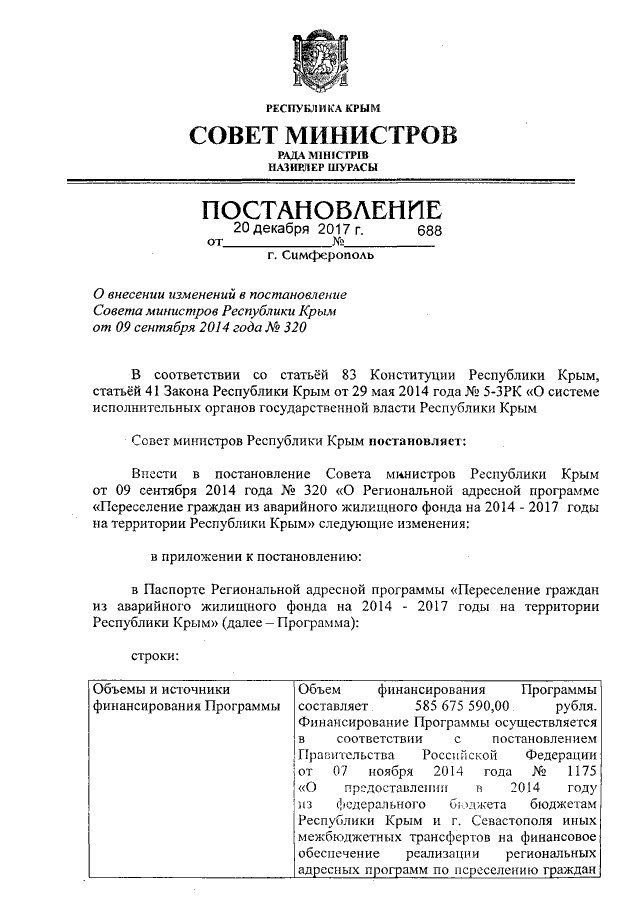 РЕСПУБЛИКА КРЫМ

СОВЕТ МИНИСТРОВ

РАДА МІНІСТРІВ
НАЗИРЛЕР ШУРАСЫ

ПОСТАНОВЛЕНИЕ

от 20 декабря 2017 г. № 688

г. Симферополь

О внесении изменений в постановление Совета министров Республики Крым от 09 сентября 2014 года № 320

В соответствии со статьёй 83 Конституции Республики Крым, статьёй 41 Закона Республики Крым от 29 мая 2014 года № 5-ЗРК «О системе исполнительных органов государственной власти Республики Крым

Совет министров Республики Крым постановляет:

Внести в постановление Совета министров Республики Крым от 09 сентября 2014 года № 320 «О Региональной адресной программе «Переселение граждан из аварийного жилищного фонда на 2014 - 2017 годы на территории Республики Крым» следующие изменения:

в приложении к постановлению:

в Паспорте Региональной адресной программы «Переселение граждан из аварийного жилищного фонда на 2014 - 2017 годы на территории Республики Крым» (далее – Программа):

строки:

| Объемы и источники финансирования Программы | Объем финансирования Программы составляет 585 675 590,00 рубля. Финансирование Программы осуществляется в соответствии с постановлением Правительства Российской Федерации от 07 ноября 2014 года № 1175 «О предоставлении в 2014 году из федерального бюджета бюджетам Республики Крым и г. Севастополя иных межбюджетных трансфертов на финансовое обеспечение реализации региональных адресных программ по переселению граждан |